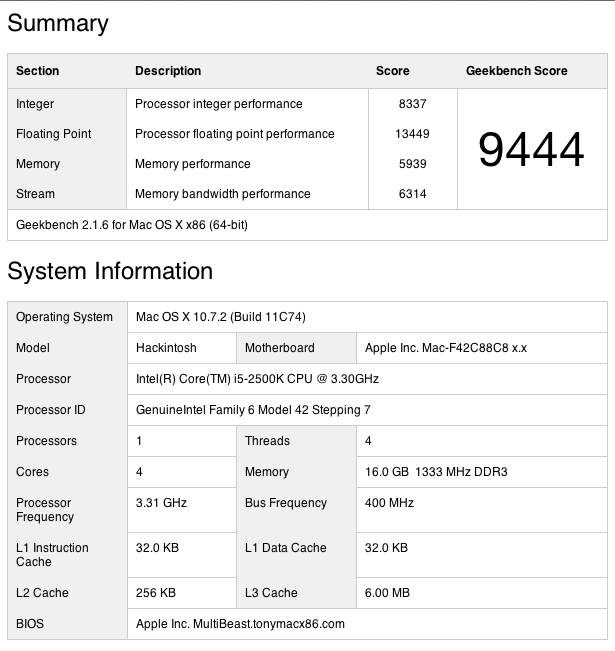 Summary

| Section | Description | Score | Geekbench Score |
|---|---|---|---|
| Integer | Processor integer performance | 8337 | 9444 |
| Floating Point | Processor floating point performance | 13449 | |
| Memory | Memory performance | 5939 | |
| Stream | Memory bandwidth performance | 6314 | |
| Geekbench 2.1.6 for Mac OS X x86 (64-bit) | | | |

System Information

| | | | |
|---|---|---|---|
| Operating System | Mac OS X 10.7.2 (Build 11C74) | | |
| Model | Hackintosh | Motherboard | Apple Inc. Mac-F42C88C8 x.x |
| Processor | Intel(R) Core(TM) i5-2500K CPU @ 3.30GHz | | |
| Processor ID | GenuineIntel Family 6 Model 42 Stepping 7 | | |
| Processors | 1 | Threads | 4 |
| Cores | 4 | Memory | 16.0 GB 1333 MHz DDR3 |
| Processor Frequency | 3.31 GHz | Bus Frequency | 400 MHz |
| L1 Instruction Cache | 32.0 KB | L1 Data Cache | 32.0 KB |
| L2 Cache | 256 KB | L3 Cache | 6.00 MB |
| BIOS | Apple Inc. MultiBeast.tonymacx86.com | | |